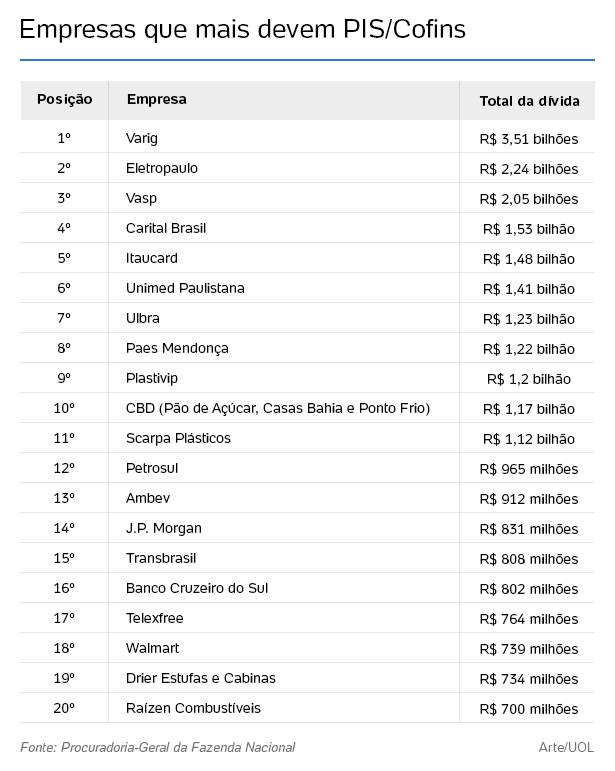 Empresas que mais devem PIS/Cofins

| Posição | Empresa | Total da dívida |
|---|---|---|
| 1º | Varig | R$ 3,51 bilhões |
| 2º | Eletropaulo | R$ 2,24 bilhões |
| 3º | Vasp | R$ 2,05 bilhões |
| 4º | Carital Brasil | R$ 1,53 bilhão |
| 5º | Itaucard | R$ 1,48 bilhão |
| 6º | Unimed Paulistana | R$ 1,41 bilhão |
| 7º | Ulbra | R$ 1,23 bilhão |
| 8º | Paes Mendonça | R$ 1,22 bilhão |
| 9º | Plastivip | R$ 1,2 bilhão |
| 10º | CBD (Pão de Açúcar, Casas Bahia e Ponto Frio) | R$ 1,17 bilhão |
| 11º | Scarpa Plásticos | R$ 1,12 bilhão |
| 12º | Petrosul | R$ 965 milhões |
| 13º | Ambev | R$ 912 milhões |
| 14º | J.P. Morgan | R$ 831 milhões |
| 15º | Transbrasil | R$ 808 milhões |
| 16º | Banco Cruzeiro do Sul | R$ 802 milhões |
| 17º | Telexfree | R$ 764 milhões |
| 18º | Walmart | R$ 739 milhões |
| 19º | Drier Estufas e Cabinas | R$ 734 milhões |
| 20º | Raízen Combustíveis | R$ 700 milhões |

Fonte: Procuradoria-Geral da Fazenda Nacional

Arte/UOL